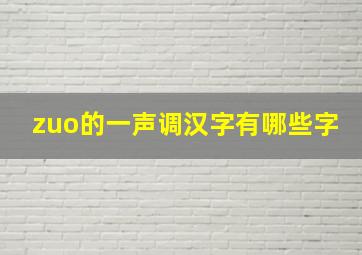 zuo的一声调汉字有哪些字